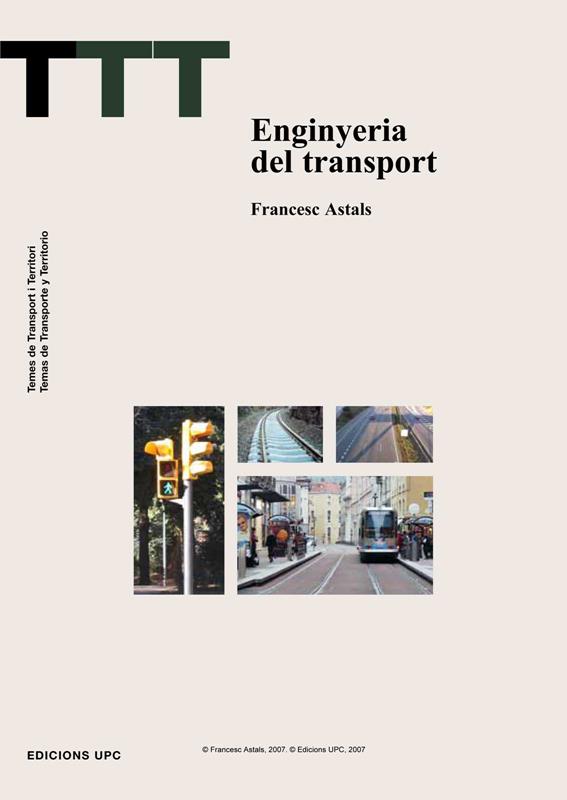 TTT

Enginyeria
del transport

Francesc Astals

Temes de Transport i Territori
Temas de Transporte y Territorio

EDICIONS UPC

© Francesc Astals, 2007. © Edicions UPC, 2007